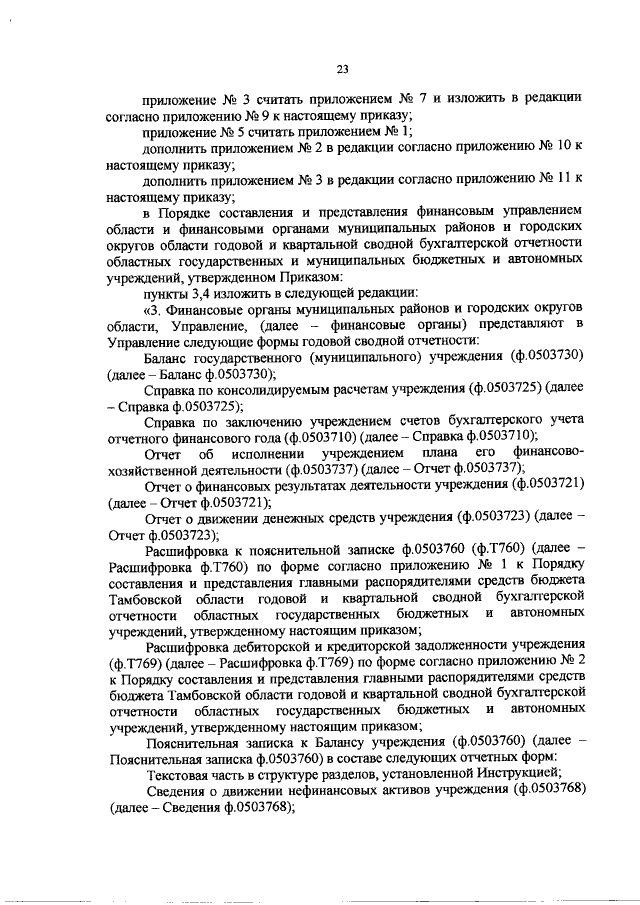 23

приложение № 3 считать приложением № 7 и изложить в редакции согласно приложению № 9 к настоящему приказу;

приложение № 5 считать приложением № 1;

дополнить приложением № 2 в редакции согласно приложению № 10 к настоящему приказу;

дополнить приложением № 3 в редакции согласно приложению № 11 к настоящему приказу;

в Порядке составления и представления финансовым управлением области и финансовыми органами муниципальных районов и городских округов области годовой и квартальной сводной бухгалтерской отчетности областных государственных и муниципальных бюджетных и автономных учреждений, утвержденном Приказом:

пункты 3,4 изложить в следующей редакции:

«3. Финансовые органы муниципальных районов и городских округов области, Управление, (далее – финансовые органы) представляют в Управление следующие формы годовой сводной отчетности:

Баланс государственного (муниципального) учреждения (ф.0503730) (далее – Баланс ф.0503730);

Справка по консолидируемым расчетам учреждения (ф.0503725) (далее – Справка ф.0503725);

Справка по заключению учреждением счетов бухгалтерского учета отчетного финансового года (ф.0503710) (далее – Справка ф.0503710);

Отчет об исполнении учреждением плана его финансово-хозяйственной деятельности (ф.0503737) (далее – Отчет ф.0503737);

Отчет о финансовых результатах деятельности учреждения (ф.0503721) (далее – Отчет ф.0503721);

Отчет о движении денежных средств учреждения (ф.0503723) (далее – Отчет ф.0503723);

Расшифровка к пояснительной записке ф.0503760 (ф.Т760) (далее – Расшифровка ф.Т760) по форме согласно приложению № 1 к Порядку составления и представления главными распорядителями средств бюджета Тамбовской области годовой и квартальной сводной бухгалтерской отчетности областных государственных бюджетных и автономных учреждений, утвержденному настоящим приказом;

Расшифровка дебиторской и кредиторской задолженности учреждения (ф.Т769) (далее – Расшифровка ф.Т769) по форме согласно приложению № 2 к Порядку составления и представления главными распорядителями средств бюджета Тамбовской области годовой и квартальной сводной бухгалтерской отчетности областных государственных бюджетных и автономных учреждений, утвержденному настоящим приказом;

Пояснительная записка к Балансу учреждения (ф.0503760) (далее – Пояснительная записка ф.0503760) в составе следующих отчетных форм:

Текстовая часть в структуре разделов, установленной Инструкцией;

Сведения о движении нефинансовых активов учреждения (ф.0503768) (далее – Сведения ф.0503768);